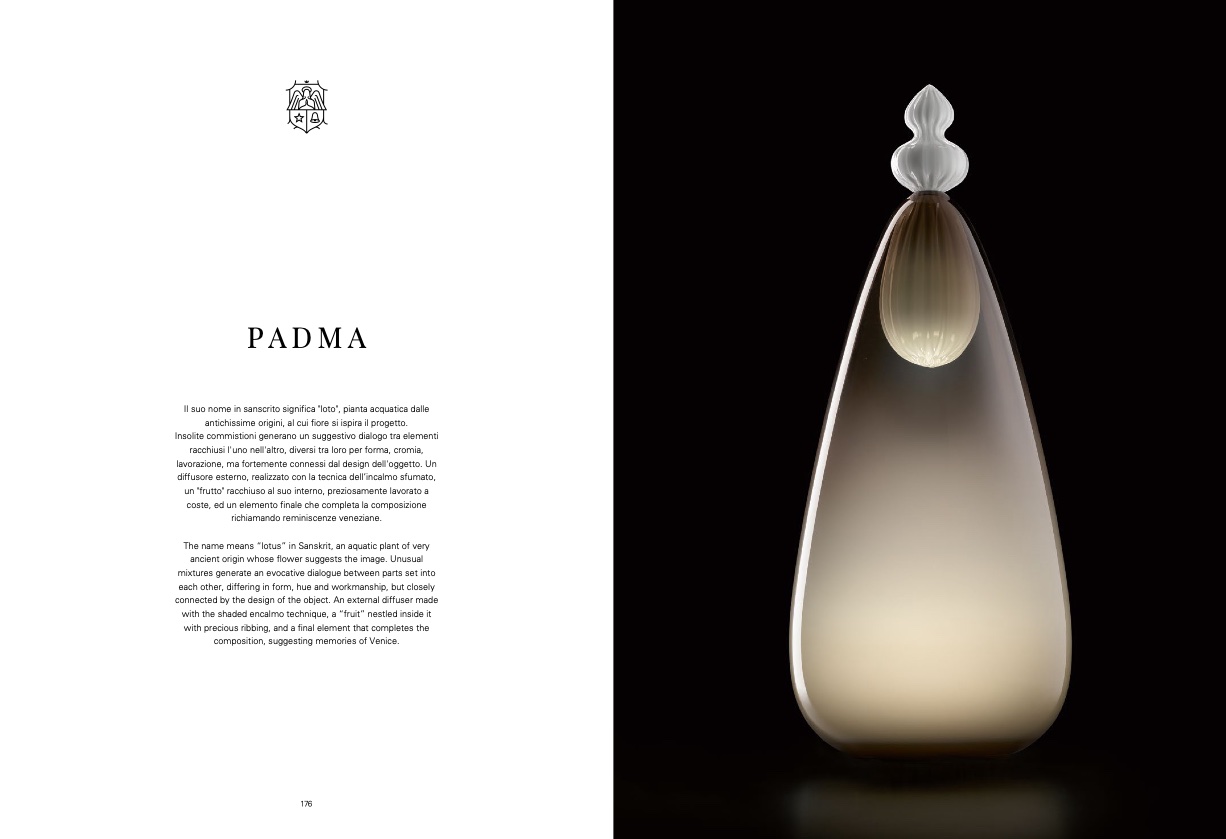 PADMA

Il suo nome in sanscrito significa "loto", pianta acquatica dalle antichissime origini, al cui fiore si ispira il progetto.
Insolite commistioni generano un suggestivo dialogo tra elementi racchiusi l'uno nell'altro, diversi tra loro per forma, cromia, lavorazione, ma fortemente connessi dal design dell'oggetto. Un diffusore esterno, realizzato con la tecnica dell'incalmo sfumato, un "frutto" racchiuso al suo interno, preziosamente lavorato a coste, ed un elemento finale che completa la composizione richiamando reminiscenze veneziane.

The name means "lotus" in Sanskrit, an aquatic plant of very ancient origin whose flower suggests the image. Unusual mixtures generate an evocative dialogue between parts set into each other, differing in form, hue and workmanship, but closely connected by the design of the object. An external diffuser made with the shaded encalmo technique, a "fruit" nestled inside it with precious ribbing, and a final element that completes the composition, suggesting memories of Venice.

176